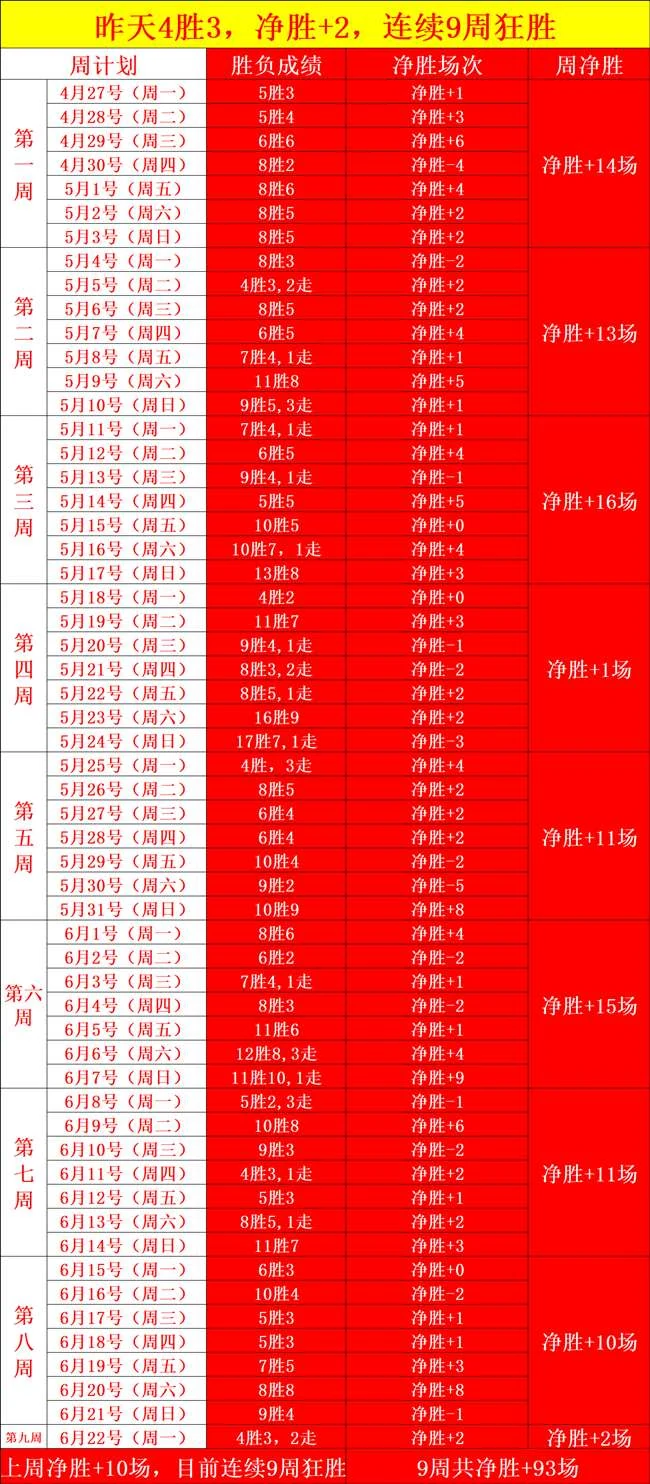 昨天4胜3，净胜+2，连续9周狂胜

| 周计划 | | 胜负成绩 | 净胜场次 | 周净胜 |
|---|---|---|---|---|
| 第一周 | 4月27号（周一） | 5胜3 | 净胜+1 | 净胜+14场 |
| | 4月28号（周二） | 5胜4 | 净胜+3 | |
| | 4月29号（周三） | 6胜6 | 净胜+6 | |
| | 4月30号（周四） | 8胜2 | 净胜-4 | |
| | 5月1号（周五） | 8胜6 | 净胜+4 | |
| | 5月2号（周六） | 8胜5 | 净胜+2 | |
| | 5月3号（周日） | 8胜5 | 净胜+2 | |
| 第二周 | 5月4号（周一） | 8胜3 | 净胜-2 | 净胜+13场 |
| | 5月5号（周二） | 4胜3，2走 | 净胜+2 | |
| | 5月6号（周三） | 8胜5 | 净胜+2 | |
| | 5月7号（周四） | 6胜5 | 净胜+4 | |
| | 5月8号（周五） | 7胜4，1走 | 净胜+1 | |
| | 5月9号（周六） | 11胜8 | 净胜+5 | |
| | 5月10号（周日） | 9胜5，3走 | 净胜+1 | |
| 第三周 | 5月11号（周一） | 7胜4，1走 | 净胜+1 | 净胜+16场 |
| | 5月12号（周二） | 6胜5 | 净胜+4 | |
| | 5月13号（周三） | 9胜4，1走 | 净胜-1 | |
| | 5月14号（周四） | 5胜5 | 净胜+5 | |
| | 5月15号（周五） | 10胜5 | 净胜+0 | |
| | 5月16号（周六） | 10胜7，1走 | 净胜+4 | |
| | 5月17号（周日） | 13胜8 | 净胜+3 | |
| 第四周 | 5月18号（周一） | 4胜2 | 净胜+0 | 净胜+1场 |
| | 5月19号（周二） | 11胜7 | 净胜+3 | |
| | 5月20号（周三） | 9胜4，1走 | 净胜-1 | |
| | 5月21号（周四） | 8胜3，2走 | 净胜-2 | |
| | 5月22号（周五） | 8胜5，1走 | 净胜+2 | |
| | 5月23号（周六） | 16胜9 | 净胜+2 | |
| | 5月24号（周日） | 17胜7，1走 | 净胜-3 | |
| 第五周 | 5月25号（周一） | 4胜，3走 | 净胜+4 | 净胜+11场 |
| | 5月26号（周二） | 8胜5 | 净胜+2 | |
| | 5月27号（周三） | 6胜4 | 净胜+2 | |
| | 5月28号（周四） | 6胜4 | 净胜+2 | |
| | 5月29号（周五） | 10胜4 | 净胜-2 | |
| | 5月30号（周六） | 9胜2 | 净胜-5 | |
| | 5月31号（周日） | 10胜9 | 净胜+8 | |
| 第六周 | 6月1号（周一） | 8胜6 | 净胜+4 | 净胜+15场 |
| | 6月2号（周二） | 6胜2 | 净胜-2 | |
| | 6月3号（周三） | 7胜4，1走 | 净胜+1 | |
| | 6月4号（周四） | 8胜3 | 净胜-2 | |
| | 6月5号（周五） | 11胜6 | 净胜+1 | |
| | 6月6号（周六） | 12胜8，3走 | 净胜+4 | |
| | 6月7号（周日） | 11胜10，1走 | 净胜+9 | |
| 第七周 | 6月8号（周一） | 5胜2，3走 | 净胜-1 | 净胜+11场 |
| | 6月9号（周二） | 10胜8 | 净胜+6 | |
| | 6月10号（周三） | 9胜3 | 净胜-2 | |
| | 6月11号（周四） | 4胜3，1走 | 净胜+2 | |
| | 6月12号（周五） | 5胜3 | 净胜+1 | |
| | 6月13号（周六） | 8胜5，1走 | 净胜+2 | |
| | 6月14号（周日） | 11胜7 | 净胜+3 | |
| 第八周 | 6月15号（周一） | 6胜3 | 净胜+0 | 净胜+10场 |
| | 6月16号（周二） | 10胜4 | 净胜-2 | |
| | 6月17号（周三） | 5胜3 | 净胜+1 | |
| | 6月18号（周四） | 5胜3 | 净胜+1 | |
| | 6月19号（周五） | 7胜5 | 净胜+3 | |
| | 6月20号（周六） | 8胜8 | 净胜+8 | |
| | 6月21号（周日） | 9胜4 | 净胜-1 | |
| 第九周 | 6月22号（周一） | 4胜3，2走 | 净胜+2 | 净胜+2场 |

上周净胜+10场，目前连续9周狂胜　9周共净胜+93场